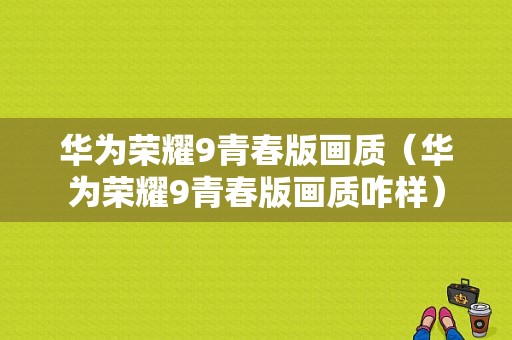 华为荣耀9青春版画质（华为荣耀9青春版画质咋样）